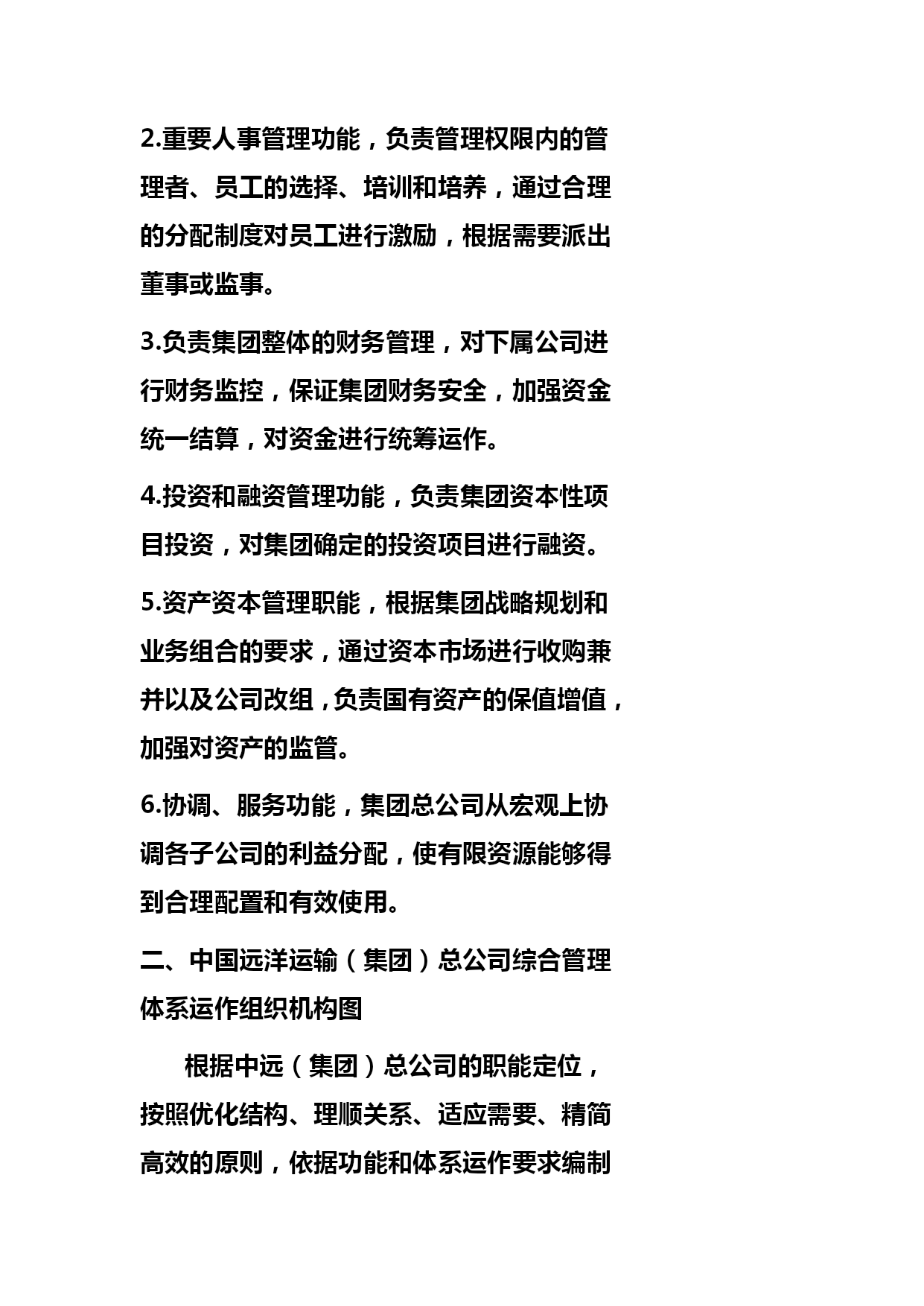 2.重要人事管理功能，负责管理权限内的管理者、员工的选择、培训和培养，通过合理的分配制度对员工进行激励，根据需要派出董事或监事。

3.负责集团整体的财务管理，对下属公司进行财务监控，保证集团财务安全，加强资金统一结算，对资金进行统筹运作。

4.投资和融资管理功能，负责集团资本性项目投资，对集团确定的投资项目进行融资。

5.资产资本管理职能，根据集团战略规划和业务组合的要求，通过资本市场进行收购兼并以及公司改组，负责国有资产的保值增值，加强对资产的监管。

6.协调、服务功能，集团总公司从宏观上协调各子公司的利益分配，使有限资源能够得到合理配置和有效使用。

二、中国远洋运输（集团）总公司综合管理体系运作组织机构图

根据中远（集团）总公司的职能定位，按照优化结构、理顺关系、适应需要、精简高效的原则，依据功能和体系运作要求编制